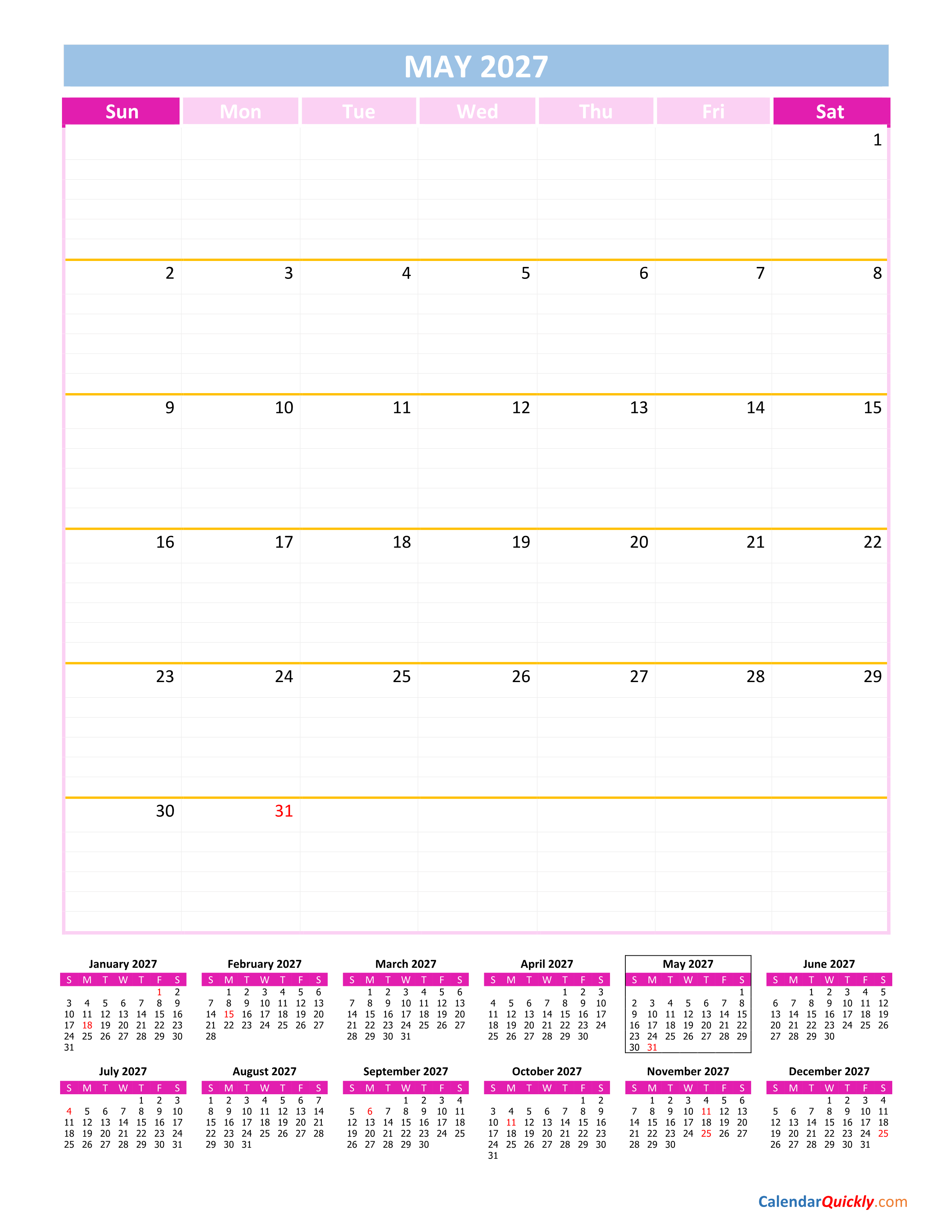 MAY 2027

| Sun | Mon | Tue | Wed | Thu | Fri | Sat |
|---|---|---|---|---|---|---|
| | | | | | | 1 |
| 2 | 3 | 4 | 5 | 6 | 7 | 8 |
| 9 | 10 | 11 | 12 | 13 | 14 | 15 |
| 16 | 17 | 18 | 19 | 20 | 21 | 22 |
| 23 | 24 | 25 | 26 | 27 | 28 | 29 |
| 30 | 31 | | | | | |

January 2027

| S | M | T | W | T | F | S |
|---|---|---|---|---|---|---|
| | | | | | 1 | 2 |
| 3 | 4 | 5 | 6 | 7 | 8 | 9 |
| 10 | 11 | 12 | 13 | 14 | 15 | 16 |
| 17 | 18 | 19 | 20 | 21 | 22 | 23 |
| 24 | 25 | 26 | 27 | 28 | 29 | 30 |
| 31 | | | | | | |

February 2027

| S | M | T | W | T | F | S |
|---|---|---|---|---|---|---|
| | 1 | 2 | 3 | 4 | 5 | 6 |
| 7 | 8 | 9 | 10 | 11 | 12 | 13 |
| 14 | 15 | 16 | 17 | 18 | 19 | 20 |
| 21 | 22 | 23 | 24 | 25 | 26 | 27 |
| 28 | | | | | | |

March 2027

| S | M | T | W | T | F | S |
|---|---|---|---|---|---|---|
| | 1 | 2 | 3 | 4 | 5 | 6 |
| 7 | 8 | 9 | 10 | 11 | 12 | 13 |
| 14 | 15 | 16 | 17 | 18 | 19 | 20 |
| 21 | 22 | 23 | 24 | 25 | 26 | 27 |
| 28 | 29 | 30 | 31 | | | |

April 2027

| S | M | T | W | T | F | S |
|---|---|---|---|---|---|---|
| | | | | 1 | 2 | 3 |
| 4 | 5 | 6 | 7 | 8 | 9 | 10 |
| 11 | 12 | 13 | 14 | 15 | 16 | 17 |
| 18 | 19 | 20 | 21 | 22 | 23 | 24 |
| 25 | 26 | 27 | 28 | 29 | 30 | |

May 2027

| S | M | T | W | T | F | S |
|---|---|---|---|---|---|---|
| | | | | | | 1 |
| 2 | 3 | 4 | 5 | 6 | 7 | 8 |
| 9 | 10 | 11 | 12 | 13 | 14 | 15 |
| 16 | 17 | 18 | 19 | 20 | 21 | 22 |
| 23 | 24 | 25 | 26 | 27 | 28 | 29 |
| 30 | 31 | | | | | |

June 2027

| S | M | T | W | T | F | S |
|---|---|---|---|---|---|---|
| | | 1 | 2 | 3 | 4 | 5 |
| 6 | 7 | 8 | 9 | 10 | 11 | 12 |
| 13 | 14 | 15 | 16 | 17 | 18 | 19 |
| 20 | 21 | 22 | 23 | 24 | 25 | 26 |
| 27 | 28 | 29 | 30 | | | |

July 2027

| S | M | T | W | T | F | S |
|---|---|---|---|---|---|---|
| | | | | 1 | 2 | 3 |
| 4 | 5 | 6 | 7 | 8 | 9 | 10 |
| 11 | 12 | 13 | 14 | 15 | 16 | 17 |
| 18 | 19 | 20 | 21 | 22 | 23 | 24 |
| 25 | 26 | 27 | 28 | 29 | 30 | 31 |

August 2027

| S | M | T | W | T | F | S |
|---|---|---|---|---|---|---|
| 1 | 2 | 3 | 4 | 5 | 6 | 7 |
| 8 | 9 | 10 | 11 | 12 | 13 | 14 |
| 15 | 16 | 17 | 18 | 19 | 20 | 21 |
| 22 | 23 | 24 | 25 | 26 | 27 | 28 |
| 29 | 30 | 31 | | | | |

September 2027

| S | M | T | W | T | F | S |
|---|---|---|---|---|---|---|
| | | | 1 | 2 | 3 | 4 |
| 5 | 6 | 7 | 8 | 9 | 10 | 11 |
| 12 | 13 | 14 | 15 | 16 | 17 | 18 |
| 19 | 20 | 21 | 22 | 23 | 24 | 25 |
| 26 | 27 | 28 | 29 | 30 | | |

October 2027

| S | M | T | W | T | F | S |
|---|---|---|---|---|---|---|
| | | | | | 1 | 2 |
| 3 | 4 | 5 | 6 | 7 | 8 | 9 |
| 10 | 11 | 12 | 13 | 14 | 15 | 16 |
| 17 | 18 | 19 | 20 | 21 | 22 | 23 |
| 24 | 25 | 26 | 27 | 28 | 29 | 30 |
| 31 | | | | | | |

November 2027

| S | M | T | W | T | F | S |
|---|---|---|---|---|---|---|
| | 1 | 2 | 3 | 4 | 5 | 6 |
| 7 | 8 | 9 | 10 | 11 | 12 | 13 |
| 14 | 15 | 16 | 17 | 18 | 19 | 20 |
| 21 | 22 | 23 | 24 | 25 | 26 | 27 |
| 28 | 29 | 30 | | | | |

December 2027

| S | M | T | W | T | F | S |
|---|---|---|---|---|---|---|
| | | | 1 | 2 | 3 | 4 |
| 5 | 6 | 7 | 8 | 9 | 10 | 11 |
| 12 | 13 | 14 | 15 | 16 | 17 | 18 |
| 19 | 20 | 21 | 22 | 23 | 24 | 25 |
| 26 | 27 | 28 | 29 | 30 | 31 | |

CalendarQuickly.com